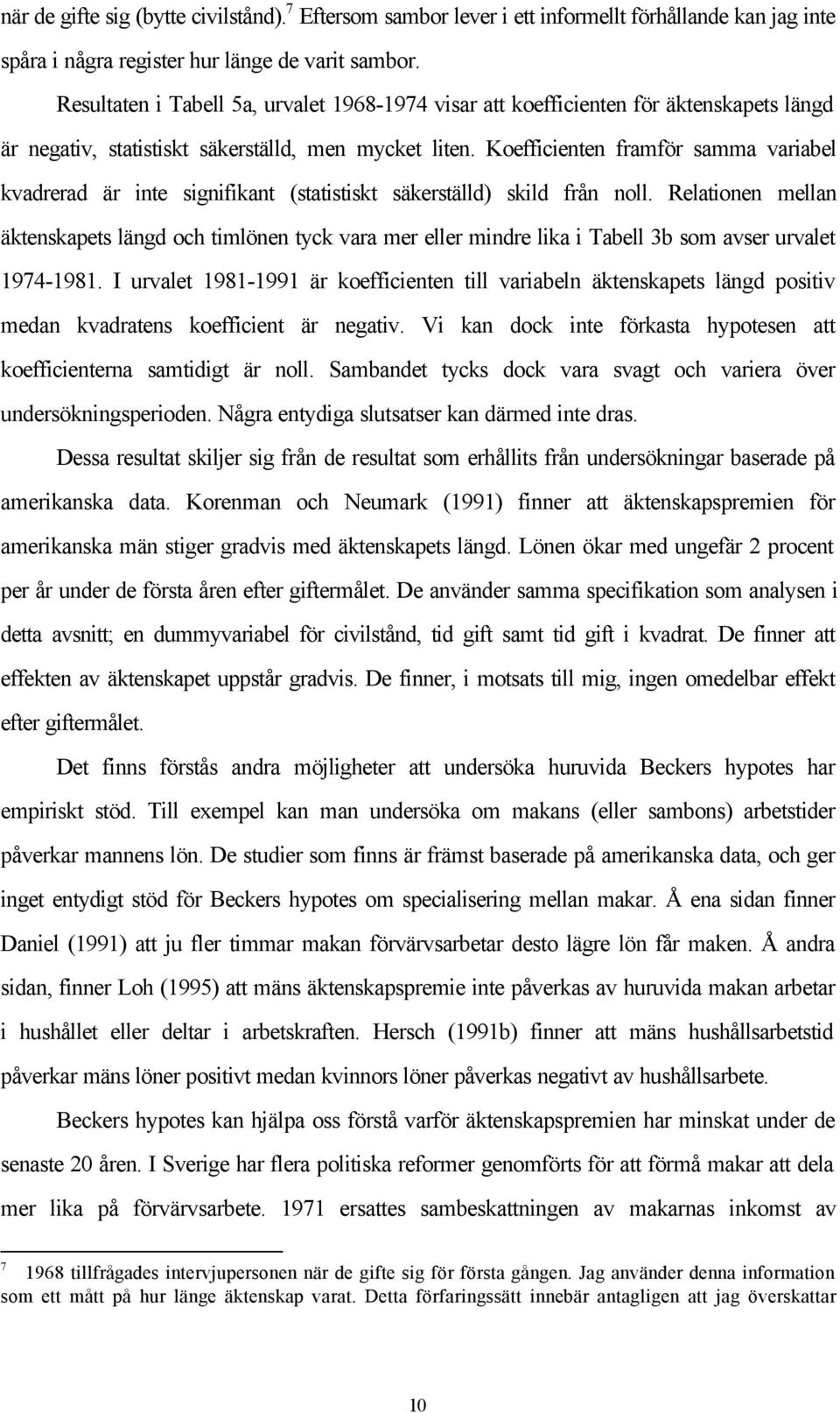 när de gifte sig (bytte civilstånd).$^7$ Eftersom sambor lever i ett informellt förhållande kan jag inte spåra i några register hur länge de varit sambor.

Resultaten i Tabell 5a, urvalet 1968-1974 visar att koefficienten för äktenskapets längd är negativ, statistiskt säkerställd, men mycket liten. Koefficienten framför samma variabel kvadrerad är inte signifikant (statistiskt säkerställd) skild från noll. Relationen mellan äktenskapets längd och timlönen tyck vara mer eller mindre lika i Tabell 3b som avser urvalet 1974-1981. I urvalet 1981-1991 är koefficienten till variabeln äktenskapets längd positiv medan kvadratens koefficient är negativ. Vi kan dock inte förkasta hypotesen att koefficienterna samtidigt är noll. Sambandet tycks dock vara svagt och variera över undersökningsperioden. Några entydiga slutsatser kan därmed inte dras.

Dessa resultat skiljer sig från de resultat som erhållits från undersökningar baserade på amerikanska data. Korenman och Neumark (1991) finner att äktenskapspremien för amerikanska män stiger gradvis med äktenskapets längd. Lönen ökar med ungefär 2 procent per år under de första åren efter giftermålet. De använder samma specifikation som analysen i detta avsnitt; en dummyvariabel för civilstånd, tid gift samt tid gift i kvadrat. De finner att effekten av äktenskapet uppstår gradvis. De finner, i motsats till mig, ingen omedelbar effekt efter giftermålet.

Det finns förstås andra möjligheter att undersöka huruvida Beckers hypotes har empiriskt stöd. Till exempel kan man undersöka om makans (eller sambons) arbetstider påverkar mannens lön. De studier som finns är främst baserade på amerikanska data, och ger inget entydigt stöd för Beckers hypotes om specialisering mellan makar. Å ena sidan finner Daniel (1991) att ju fler timmar makan förvärvsarbetar desto lägre lön får maken. Å andra sidan, finner Loh (1995) att mäns äktenskapspremie inte påverkas av huruvida makan arbetar i hushållet eller deltar i arbetskraften. Hersch (1991b) finner att mäns hushållsarbetstid påverkar mäns löner positivt medan kvinnors löner påverkas negativt av hushållsarbete.

Beckers hypotes kan hjälpa oss förstå varför äktenskapspremien har minskat under de senaste 20 åren. I Sverige har flera politiska reformer genomförts för att förmå makar att dela mer lika på förvärvsarbete. 1971 ersattes sambeskattningen av makarnas inkomst av

$^7$ 1968 tillfrågades intervjupersonen när de gifte sig för första gången. Jag använder denna information som ett mått på hur länge äktenskap varat. Detta förfaringssätt innebär antagligen att jag överskattar

10